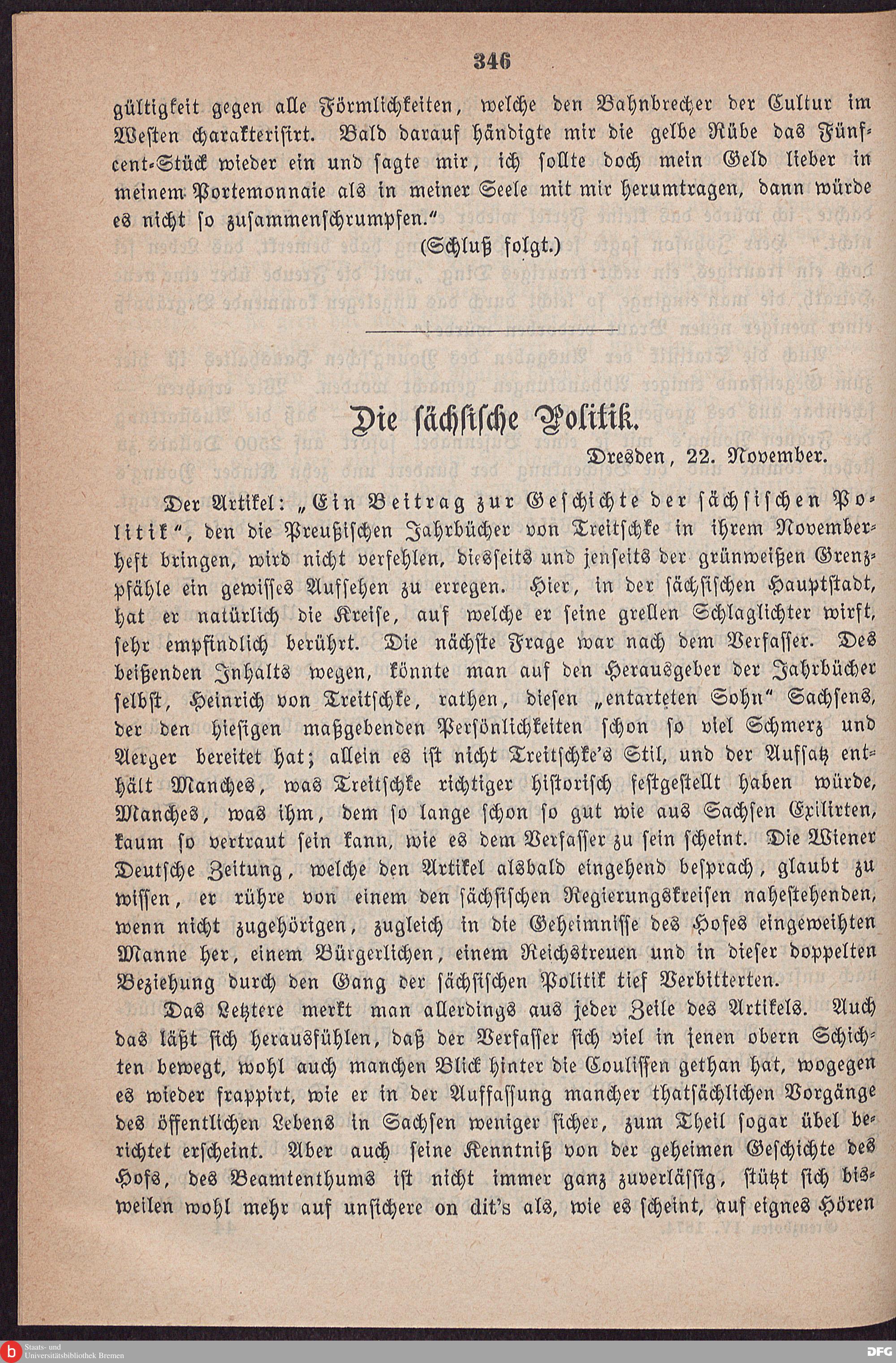 346

gültigkeit gegen alle Förmlichkeiten, welche den Bahnbrecher der Cultur im Westen charakterisirt. Bald darauf händigte mir die gelbe Rübe das Fünfcent-Stück wieder ein und sagte mir, ich sollte doch mein Geld lieber in meinem Portemonnaie als in meiner Seele mit mir herumtragen, dann würde es nicht so zusammenschrumpfen."

(Schluß folgt.)

Die sächsische Politik.

Dresden, 22. November.

Der Artikel: „Ein Beitrag zur Geschichte der sächsischen Politik", den die Preußischen Jahrbücher von Treitschke in ihrem Novemberheft bringen, wird nicht verfehlen, diesseits und jenseits der grünweißen Grenzpfähle ein gewisses Aufsehen zu erregen. Hier, in der sächsischen Hauptstadt, hat er natürlich die Kreise, auf welche er seine grellen Schlaglichter wirft, sehr empfindlich berührt. Die nächste Frage war nach dem Verfasser. Des beißenden Inhalts wegen, könnte man auf den Herausgeber der Jahrbücher selbst, Heinrich von Treitschke, rathen, diesen „entarteten Sohn" Sachsens, der den hiesigen maßgebenden Persönlichkeiten schon so viel Schmerz und Aerger bereitet hat; allein es ist nicht Treitschke's Stil, und der Aufsatz enthält Manches, was Treitschke richtiger historisch festgestellt haben würde, Manches, was ihm, dem so lange schon so gut wie aus Sachsen Exilirten, kaum so vertraut sein kann, wie es dem Verfasser zu sein scheint. Die Wiener Deutsche Zeitung, welche den Artikel alsbald eingehend besprach, glaubt zu wissen, er rühre von einem den sächsischen Regierungskreisen nahestehenden, wenn nicht zugehörigen, zugleich in die Geheimnisse des Hofes eingeweihten Manne her, einem Bürgerlichen, einem Reichstreuen und in dieser doppelten Beziehung durch den Gang der sächsischen Politik tief Verbitterten.

Das Letztere merkt man allerdings aus jeder Zeile des Artikels. Auch das läßt sich herausfühlen, daß der Verfasser sich viel in jenen obern Schichten bewegt, wohl auch manchen Blick hinter die Coulissen gethan hat, wogegen es wieder frappirt, wie er in der Auffassung mancher thatsächlichen Vorgänge des öffentlichen Lebens in Sachsen weniger sicher, zum Theil sogar übel berichtet erscheint. Aber auch seine Kenntniß von der geheimen Geschichte des Hofs, des Beamtenthums ist nicht immer ganz zuverlässig, stützt sich bisweilen wohl mehr auf unsichere on dit's als, wie es scheint, auf eignes Hören

Staats- und Universitätsbibliothek Bremen
DFG